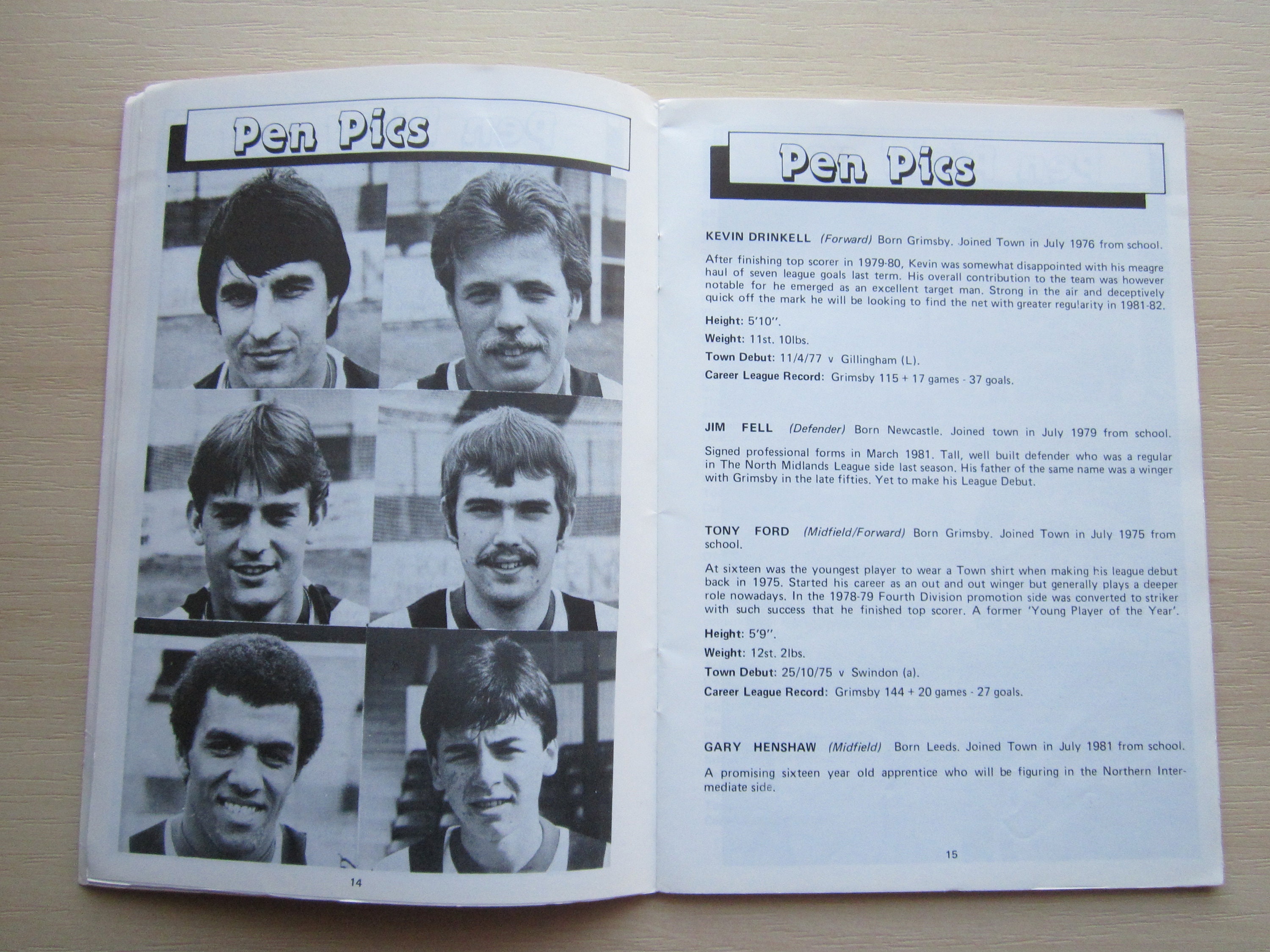 Pen Pics

14

Pen Pics

KEVIN DRINKELL (Forward) Born Grimsby. Joined Town in July 1976 from school.

After finishing top scorer in 1979-80, Kevin was somewhat disappointed with his meagre haul of seven league goals last term. His overall contribution to the team was however notable for he emerged as an excellent target man. Strong in the air and deceptively quick off the mark he will be looking to find the net with greater regularity in 1981-82.

Height: 5'10".

Weight: 11st. 10lbs.

Town Debut: 11/4/77 v Gillingham (L).

Career League Record: Grimsby 115 + 17 games - 37 goals.

JIM FELL (Defender) Born Newcastle. Joined town in July 1979 from school.

Signed professional forms in March 1981. Tall, well built defender who was a regular in The North Midlands League side last season. His father of the same name was a winger with Grimsby in the late fifties. Yet to make his League Debut.

TONY FORD (Midfield/Forward) Born Grimsby. Joined Town in July 1975 from school.

At sixteen was the youngest player to wear a Town shirt when making his league debut back in 1975. Started his career as an out and out winger but generally plays a deeper role nowadays. In the 1978-79 Fourth Division promotion side was converted to striker with such success that he finished top scorer. A former 'Young Player of the Year'.

Height: 5'9".

Weight: 12st. 2lbs.

Town Debut: 25/10/75 v Swindon (a).

Career League Record: Grimsby 144 + 20 games - 27 goals.

GARY HENSHAW (Midfield) Born Leeds. Joined Town in July 1981 from school.

A promising sixteen year old apprentice who will be figuring in the Northern Intermediate side.

15